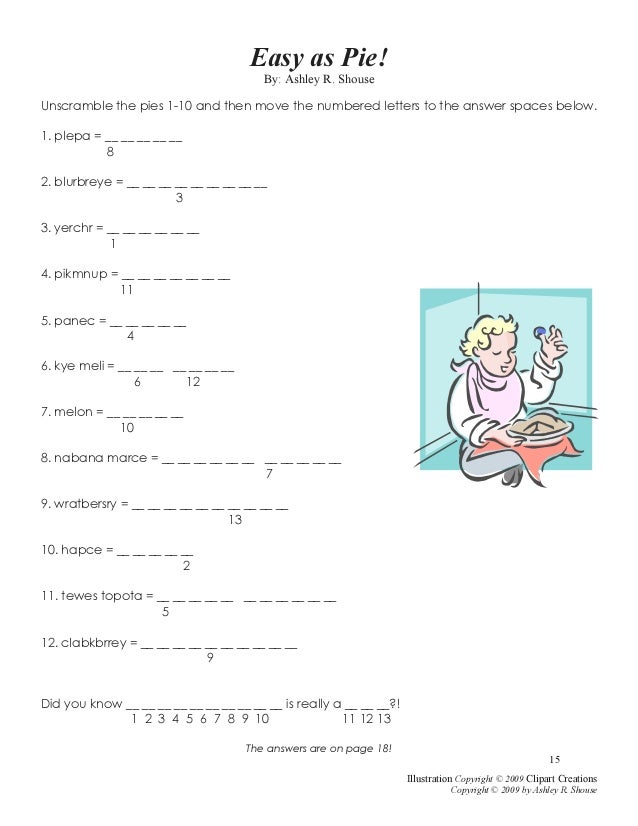 Easy as Pie!
By: Ashley R. Shouse

Unscramble the pies 1-10 and then move the numbered letters to the answer spaces below.

1. plepa = __ __ __ __ __
8

2. blurbreye = __ __ __ __ __ __ __ __ __
3

3. yerchr = __ __ __ __ __ __
1

4. pikmnup = __ __ __ __ __ __ __
11

5. panec = __ __ __ __ __
4

6. kye meli = __ __ __ __ __ __ __
6 12

7. melon = __ __ __ __ __
10

8. nabana marce = __ __ __ __ __ __ __ __ __ __ __
7

9. wratbersry = __ __ __ __ __ __ __ __ __ __
13

10. hapce = __ __ __ __ __
2

11. tewes topota = __ __ __ __ __ __ __ __ __ __ __
5

12. clabkbrrey = __ __ __ __ __ __ __ __ __ __
9

Did you know __ __ __ __ __ __ __ __ __ __ is really a __ __ __?!
1 2 3 4 5 6 7 8 9 10 11 12 13

The answers are on page 18!

15

Illustration Copyright © 2009 Clipart Creations
Copyright © 2009 by Ashley R. Shouse